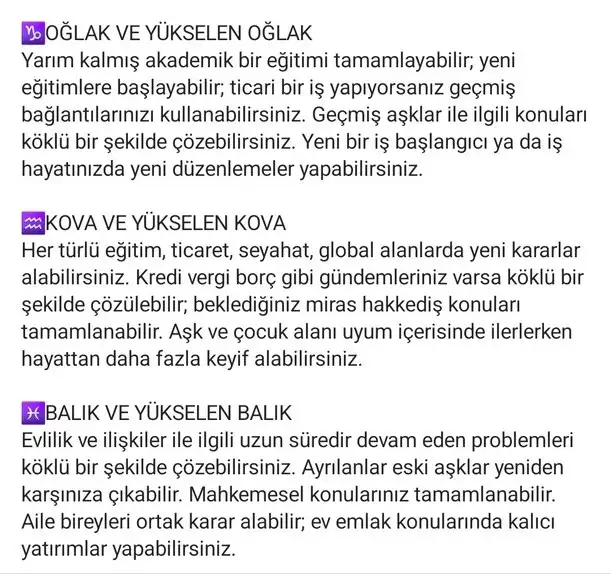 ♑OĞLAK VE YÜKSELEN OĞLAK
Yarım kalmış akademik bir eğitimi tamamlayabilir; yeni eğitimlere başlayabilir; ticari bir iş yapıyorsanız geçmiş bağlantılarınızı kullanabilirsiniz. Geçmiş aşklar ile ilgili konuları köklü bir şekilde çözebilirsiniz. Yeni bir iş başlangıcı ya da iş hayatınızda yeni düzenlemeler yapabilirsiniz.

♒KOVA VE YÜKSELEN KOVA
Her türlü eğitim, ticaret, seyahat, global alanlarda yeni kararlar alabilirsiniz. Kredi vergi borç gibi gündemleriniz varsa köklü bir şekilde çözülebilir; beklediğiniz miras hakkediş konuları tamamlanabilir. Aşk ve çocuk alanı uyum içerisinde ilerlerken hayattan daha fazla keyif alabilirsiniz.

♓BALIK VE YÜKSELEN BALIK
Evlilik ve ilişkiler ile ilgili uzun süredir devam eden problemleri köklü bir şekilde çözebilirsiniz. Ayrılanlar eski aşklar yeniden karşınıza çıkabilir. Mahkemesel konularınız tamamlanabilir. Aile bireyleri ortak karar alabilir; ev emlak konularında kalıcı yatırımlar yapabilirsiniz.